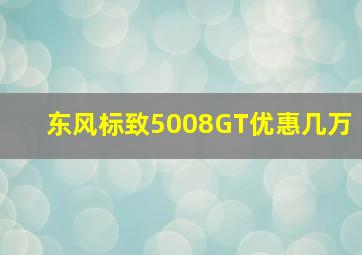 东风标致5008GT优惠几万